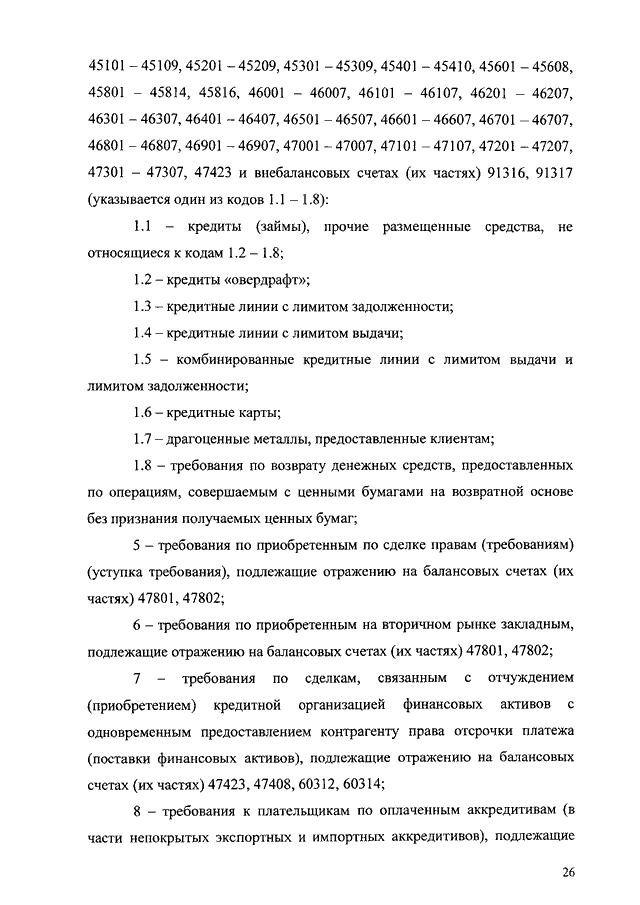 45101 – 45109, 45201 – 45209, 45301 – 45309, 45401 – 45410, 45601 – 45608, 45801 – 45814, 45816, 46001 – 46007, 46101 – 46107, 46201 – 46207, 46301 – 46307, 46401 – 46407, 46501 – 46507, 46601 – 46607, 46701 – 46707, 46801 – 46807, 46901 – 46907, 47001 – 47007, 47101 – 47107, 47201 – 47207, 47301 – 47307, 47423 и внебалансовых счетах (их частях) 91316, 91317 (указывается один из кодов 1.1 – 1.8):

1.1 – кредиты (займы), прочие размещенные средства, не относящиеся к кодам 1.2 – 1.8;

1.2 – кредиты «овердрафт»;

1.3 – кредитные линии с лимитом задолженности;

1.4 – кредитные линии с лимитом выдачи;

1.5 – комбинированные кредитные линии с лимитом выдачи и лимитом задолженности;

1.6 – кредитные карты;

1.7 – драгоценные металлы, предоставленные клиентам;

1.8 – требования по возврату денежных средств, предоставленных по операциям, совершаемым с ценными бумагами на возвратной основе без признания получаемых ценных бумаг;

5 – требования по приобретенным по сделке правам (требованиям) (уступка требования), подлежащие отражению на балансовых счетах (их частях) 47801, 47802;

6 – требования по приобретенным на вторичном рынке закладным, подлежащие отражению на балансовых счетах (их частях) 47801, 47802;

7 – требования по сделкам, связанным с отчуждением (приобретением) кредитной организацией финансовых активов с одновременным предоставлением контрагенту права отсрочки платежа (поставки финансовых активов), подлежащие отражению на балансовых счетах (их частях) 47423, 47408, 60312, 60314;

8 – требования к плательщикам по оплаченным аккредитивам (в части непокрытых экспортных и импортных аккредитивов), подлежащие

26